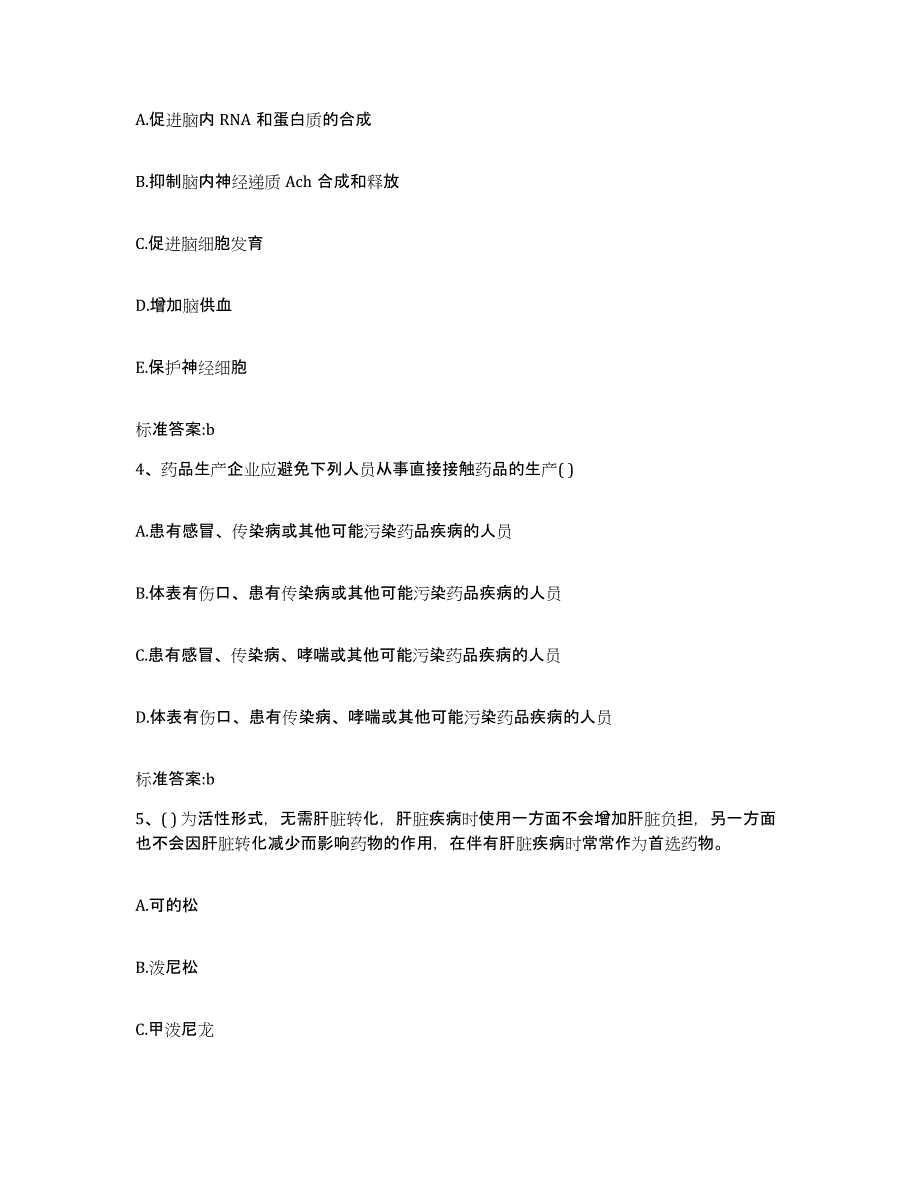 A.促进脑内 RNA 和蛋白质的合成

B.抑制脑内神经递质 Ach 合成和释放

C.促进脑细胞发育

D.增加脑供血

E.保护神经细胞

标准答案:b

4、药品生产企业应避免下列人员从事直接接触药品的生产( )

A.患有感冒、传染病或其他可能污染药品疾病的人员

B.体表有伤口、患有传染病或其他可能污染药品疾病的人员

C.患有感冒、传染病、哮喘或其他可能污染药品疾病的人员

D.体表有伤口、患有传染病、哮喘或其他可能污染药品疾病的人员

标准答案:b

5、( ) 为活性形式，无需肝脏转化，肝脏疾病时使用一方面不会增加肝脏负担，另一方面也不会因肝脏转化减少而影响药物的作用，在伴有肝脏疾病时常常作为首选药物。

A.可的松

B.泼尼松

C.甲泼尼龙